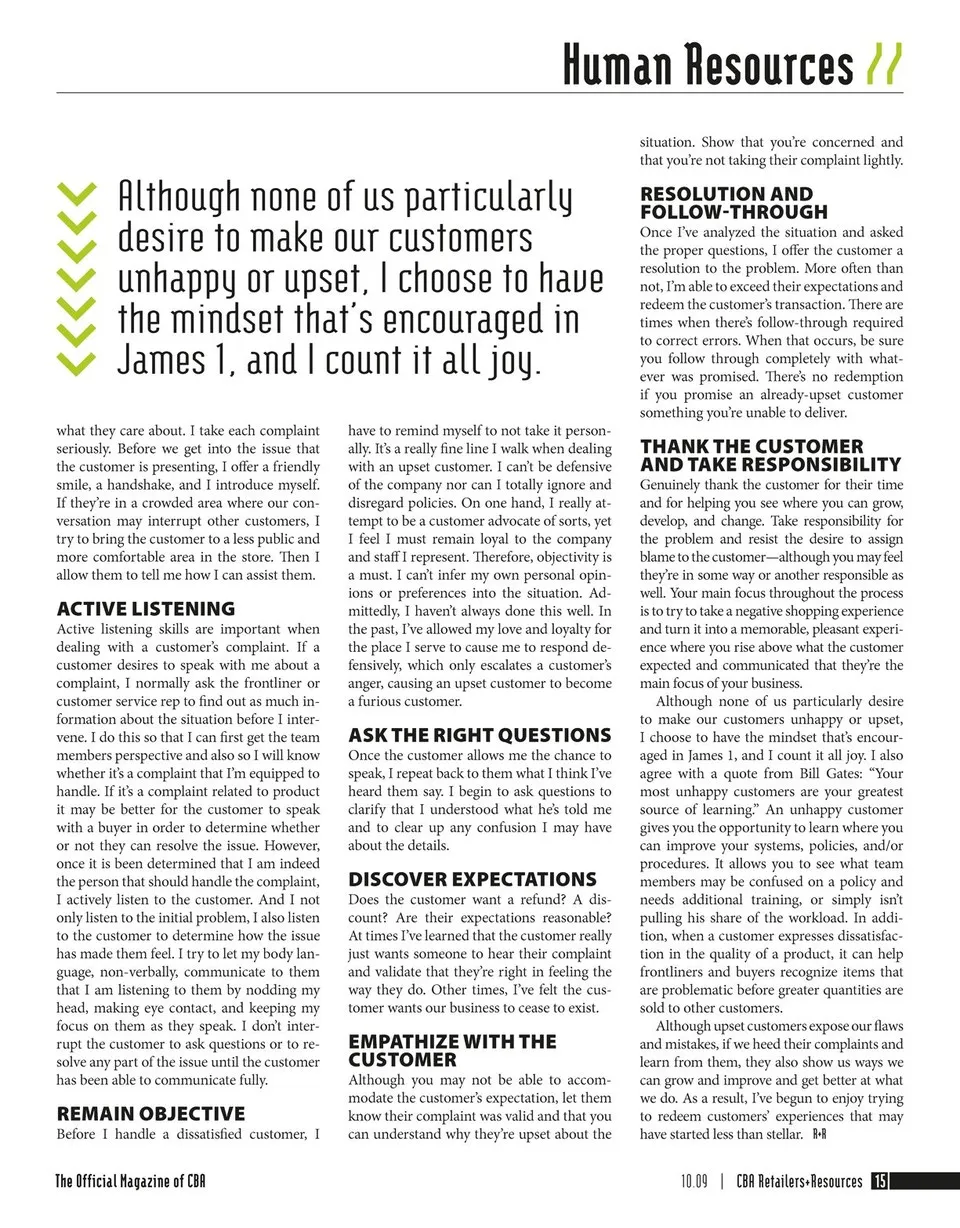 Human Resources //

Although none of us particularly desire to make our customers unhappy or upset, I choose to have the mindset that's encouraged in James 1, and I count it all joy.

what they care about. I take each complaint seriously. Before we get into the issue that the customer is presenting, I offer a friendly smile, a handshake, and I introduce myself. If they're in a crowded area where our conversation may interrupt other customers, I try to bring the customer to a less public and more comfortable area in the store. Then I allow them to tell me how I can assist them.

ACTIVE LISTENING

Active listening skills are important when dealing with a customer's complaint. If a customer desires to speak with me about a complaint, I normally ask the frontliner or customer service rep to find out as much information about the situation before I intervene. I do this so that I can first get the team members perspective and also so I will know whether it's a complaint that I'm equipped to handle. If it's a complaint related to product it may be better for the customer to speak with a buyer in order to determine whether or not they can resolve the issue. However, once it is been determined that I am indeed the person that should handle the complaint, I actively listen to the customer. And I not only listen to the initial problem, I also listen to the customer to determine how the issue has made them feel. I try to let my body language, non-verbally, communicate to them that I am listening to them by nodding my head, making eye contact, and keeping my focus on them as they speak. I don't interrupt the customer to ask questions or to resolve any part of the issue until the customer has been able to communicate fully.

REMAIN OBJECTIVE

Before I handle a dissatisfied customer, I have to remind myself to not take it personally. It's a really fine line I walk when dealing with an upset customer. I can't be defensive of the company nor can I totally ignore and disregard policies. On one hand, I really attempt to be a customer advocate of sorts, yet I feel I must remain loyal to the company and staff I represent. Therefore, objectivity is a must. I can't infer my own personal opinions or preferences into the situation. Admittedly, I haven't always done this well. In the past, I've allowed my love and loyalty for the place I serve to cause me to respond defensively, which only escalates a customer's anger, causing an upset customer to become a furious customer.

ASK THE RIGHT QUESTIONS

Once the customer allows me the chance to speak, I repeat back to them what I think I've heard them say. I begin to ask questions to clarify that I understood what he's told me and to clear up any confusion I may have about the details.

DISCOVER EXPECTATIONS

Does the customer want a refund? A discount? Are their expectations reasonable? At times I've learned that the customer really just wants someone to hear their complaint and validate that they're right in feeling the way they do. Other times, I've felt the customer wants our business to cease to exist.

EMPATHIZE WITH THE CUSTOMER

Although you may not be able to accommodate the customer's expectation, let them know their complaint was valid and that you can understand why they're upset about the situation. Show that you're concerned and that you're not taking their complaint lightly.

RESOLUTION AND FOLLOW-THROUGH

Once I've analyzed the situation and asked the proper questions, I offer the customer a resolution to the problem. More often than not, I'm able to exceed their expectations and redeem the customer's transaction. There are times when there's follow-through required to correct errors. When that occurs, be sure you follow through completely with whatever was promised. There's no redemption if you promise an already-upset customer something you're unable to deliver.

THANK THE CUSTOMER AND TAKE RESPONSIBILITY

Genuinely thank the customer for their time and for helping you see where you can grow, develop, and change. Take responsibility for the problem and resist the desire to assign blame to the customer—although you may feel they're in some way or another responsible as well. Your main focus throughout the process is to try to take a negative shopping experience and turn it into a memorable, pleasant experience where you rise above what the customer expected and communicated that they're the main focus of your business.

Although none of us particularly desire to make our customers unhappy or upset, I choose to have the mindset that's encouraged in James 1, and I count it all joy. I also agree with a quote from Bill Gates: "Your most unhappy customers are your greatest source of learning." An unhappy customer gives you the opportunity to learn where you can improve your systems, policies, and/or procedures. It allows you to see what team members may be confused on a policy and needs additional training, or simply isn't pulling his share of the workload. In addition, when a customer expresses dissatisfaction in the quality of a product, it can help frontliners and buyers recognize items that are problematic before greater quantities are sold to other customers.

Although upset customers expose our flaws and mistakes, if we heed their complaints and learn from them, they also show us ways we can grow and improve and get better at what we do. As a result, I've begun to enjoy trying to redeem customers' experiences that may have started less than stellar. R+R

The Official Magazine of CBA

10.09 | CBA Retailers+Resources 15